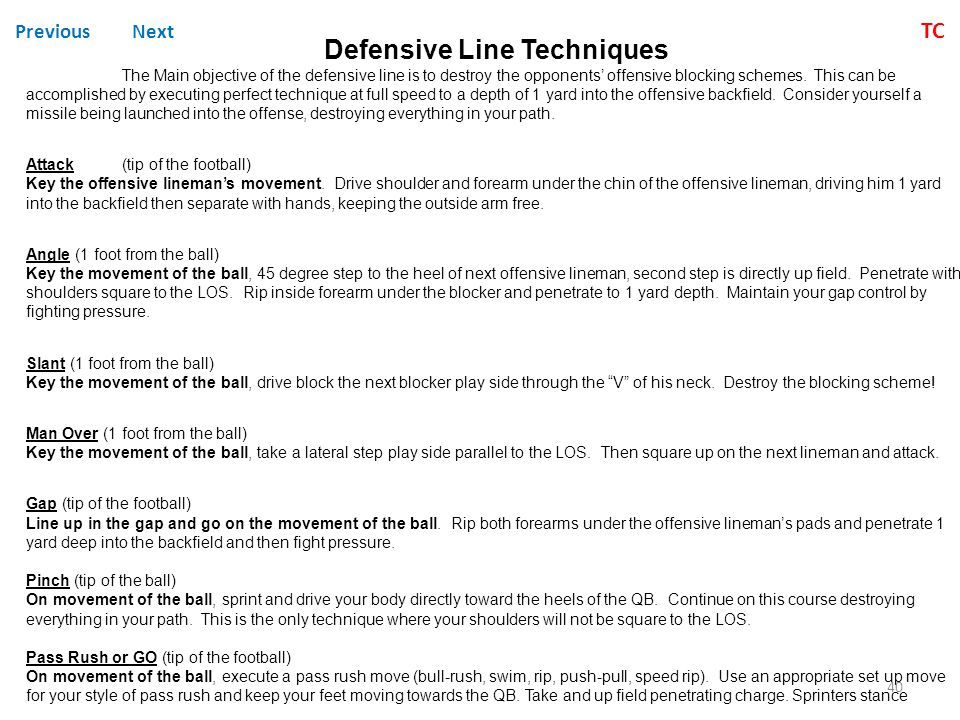 Previous Next TC

Defensive Line Techniques

The Main objective of the defensive line is to destroy the opponents' offensive blocking schemes. This can be accomplished by executing perfect technique at full speed to a depth of 1 yard into the offensive backfield. Consider yourself a missile being launched into the offense, destroying everything in your path.

Attack (tip of the football)
Key the offensive lineman's movement. Drive shoulder and forearm under the chin of the offensive lineman, driving him 1 yard into the backfield then separate with hands, keeping the outside arm free.

Angle (1 foot from the ball)
Key the movement of the ball, 45 degree step to the heel of next offensive lineman, second step is directly up field. Penetrate with shoulders square to the LOS. Rip inside forearm under the blocker and penetrate to 1 yard depth. Maintain your gap control by fighting pressure.

Slant (1 foot from the ball)
Key the movement of the ball, drive block the next blocker play side through the "V" of his neck. Destroy the blocking scheme!

Man Over (1 foot from the ball)
Key the movement of the ball, take a lateral step play side parallel to the LOS. Then square up on the next lineman and attack.

Gap (tip of the football)
Line up in the gap and go on the movement of the ball. Rip both forearms under the offensive lineman's pads and penetrate 1 yard deep into the backfield and then fight pressure.

Pinch (tip of the ball)
On movement of the ball, sprint and drive your body directly toward the heels of the QB. Continue on this course destroying everything in your path. This is the only technique where your shoulders will not be square to the LOS.

Pass Rush or GO (tip of the football)
On movement of the ball, execute a pass rush move (bull-rush, swim, rip, push-pull, speed rip). Use an appropriate set up move for your style of pass rush and keep your feet moving towards the QB. Take and up field penetrating charge. Sprinters stance

40